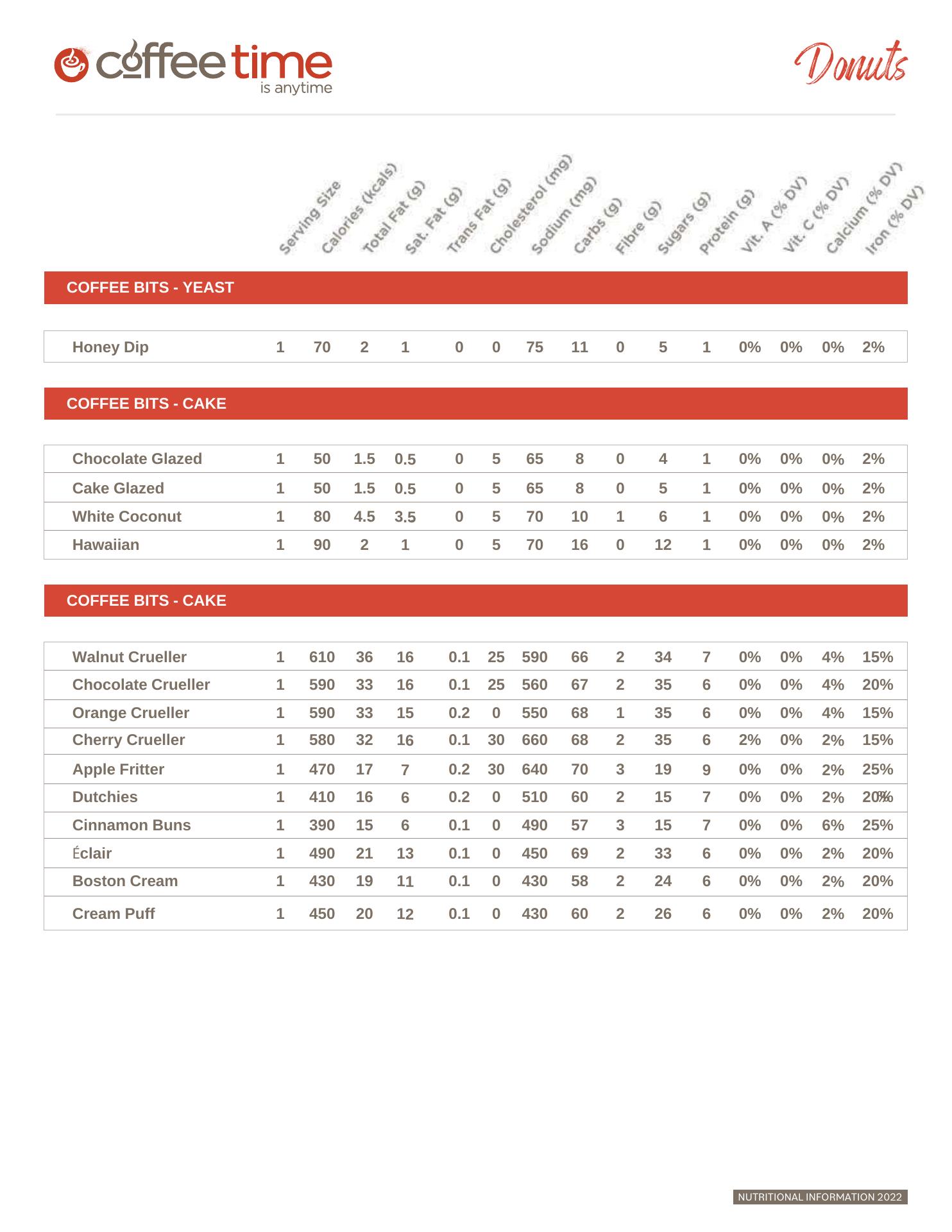 coffee time
is anytime

Donuts

| | Serving Size | Calories (kcals) | Total Fat (g) | Sat. Fat (g) | Trans Fat (g) | Cholesterol (mg) | Sodium (mg) | Carbs (g) | Fibre (g) | Sugars (g) | Protein (g) | Vit. A (% DV) | Vit. C (% DV) | Calcium (% DV) | Iron (% DV) |
|---|---|---|---|---|---|---|---|---|---|---|---|---|---|---|---|
| COFFEE BITS - YEAST | | | | | | | | | | | | | | | |
| Honey Dip | 1 | 70 | 2 | 1 | 0 | 0 | 75 | 11 | 0 | 5 | 1 | 0% | 0% | 0% | 2% |
| COFFEE BITS - CAKE | | | | | | | | | | | | | | | |
| Chocolate Glazed | 1 | 50 | 1.5 | 0.5 | 0 | 5 | 65 | 8 | 0 | 4 | 1 | 0% | 0% | 0% | 2% |
| Cake Glazed | 1 | 50 | 1.5 | 0.5 | 0 | 5 | 65 | 8 | 0 | 5 | 1 | 0% | 0% | 0% | 2% |
| White Coconut | 1 | 80 | 4.5 | 3.5 | 0 | 5 | 70 | 10 | 1 | 6 | 1 | 0% | 0% | 0% | 2% |
| Hawaiian | 1 | 90 | 2 | 1 | 0 | 5 | 70 | 16 | 0 | 12 | 1 | 0% | 0% | 0% | 2% |
| COFFEE BITS - CAKE | | | | | | | | | | | | | | | |
| Walnut Crueller | 1 | 610 | 36 | 16 | 0.1 | 25 | 590 | 66 | 2 | 34 | 7 | 0% | 0% | 4% | 15% |
| Chocolate Crueller | 1 | 590 | 33 | 16 | 0.1 | 25 | 560 | 67 | 2 | 35 | 6 | 0% | 0% | 4% | 20% |
| Orange Crueller | 1 | 590 | 33 | 15 | 0.2 | 0 | 550 | 68 | 1 | 35 | 6 | 0% | 0% | 4% | 15% |
| Cherry Crueller | 1 | 580 | 32 | 16 | 0.1 | 30 | 660 | 68 | 2 | 35 | 6 | 2% | 0% | 2% | 15% |
| Apple Fritter | 1 | 470 | 17 | 7 | 0.2 | 30 | 640 | 70 | 3 | 19 | 9 | 0% | 0% | 2% | 25% |
| Dutchies | 1 | 410 | 16 | 6 | 0.2 | 0 | 510 | 60 | 2 | 15 | 7 | 0% | 0% | 2% | 20% |
| Cinnamon Buns | 1 | 390 | 15 | 6 | 0.1 | 0 | 490 | 57 | 3 | 15 | 7 | 0% | 0% | 6% | 25% |
| Éclair | 1 | 490 | 21 | 13 | 0.1 | 0 | 450 | 69 | 2 | 33 | 6 | 0% | 0% | 2% | 20% |
| Boston Cream | 1 | 430 | 19 | 11 | 0.1 | 0 | 430 | 58 | 2 | 24 | 6 | 0% | 0% | 2% | 20% |
| Cream Puff | 1 | 450 | 20 | 12 | 0.1 | 0 | 430 | 60 | 2 | 26 | 6 | 0% | 0% | 2% | 20% |

NUTRITIONAL INFORMATION 2022